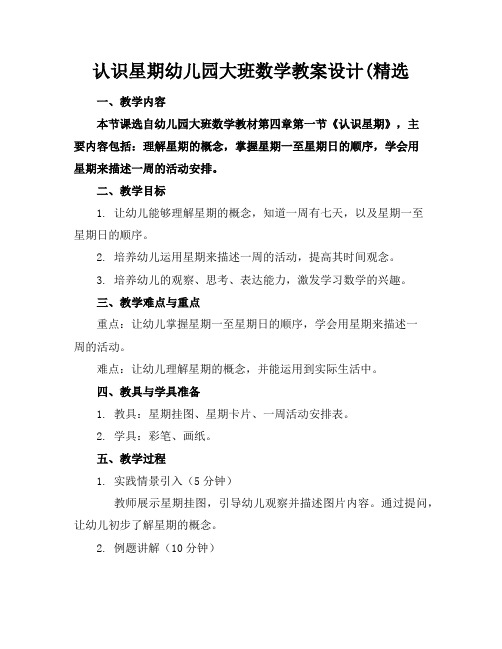 认识星期幼儿园大班数学教案设计(精选

一、教学内容

本节课选自幼儿园大班数学教材第四章第一节《认识星期》，主要内容包括：理解星期的概念，掌握星期一至星期日的顺序，学会用星期来描述一周的活动安排。

二、教学目标

1. 让幼儿能够理解星期的概念，知道一周有七天，以及星期一至星期日的顺序。

2. 培养幼儿运用星期来描述一周的活动，提高其时间观念。

3. 培养幼儿的观察、思考、表达能力，激发学习数学的兴趣。

三、教学难点与重点

重点：让幼儿掌握星期一至星期日的顺序，学会用星期来描述一周的活动。

难点：让幼儿理解星期的概念，并能运用到实际生活中。

四、教具与学具准备

1. 教具：星期挂图、星期卡片、一周活动安排表。

2. 学具：彩笔、画纸。

五、教学过程

1. 实践情景引入（5 分钟）

教师展示星期挂图，引导幼儿观察并描述图片内容。通过提问，让幼儿初步了解星期的概念。

2. 例题讲解（10 分钟）